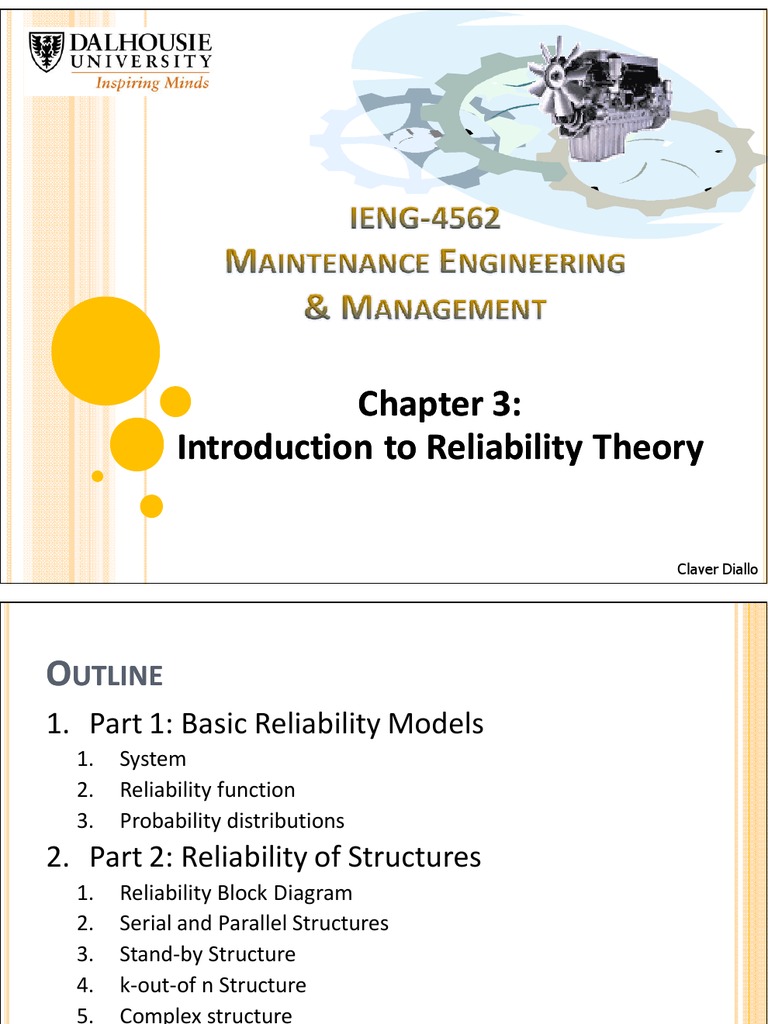 DALHOUSIE UNIVERSITY
Inspiring Minds

IENG-4562
MAINTENANCE ENGINEERING
& MANAGEMENT

Chapter 3:
Introduction to Reliability Theory

Claver Diallo

OUTLINE

1. Part 1: Basic Reliability Models
1. System
2. Reliability function
3. Probability distributions

2. Part 2: Reliability of Structures
1. Reliability Block Diagram
2. Serial and Parallel Structures
3. Stand-by Structure
4. k-out-of n Structure
5. Complex structure